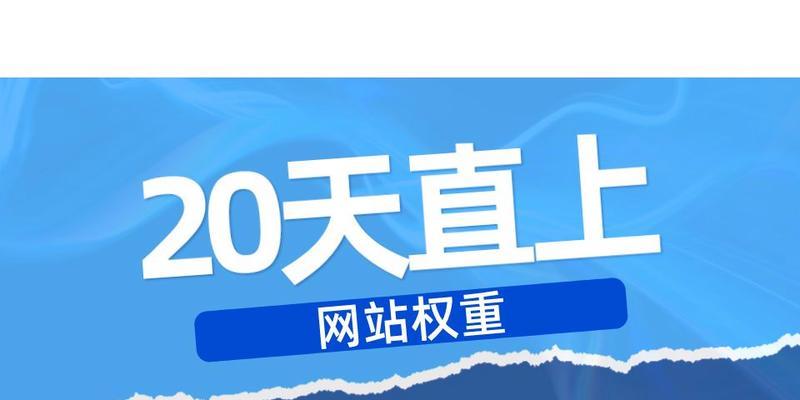 20天直上

网站权重